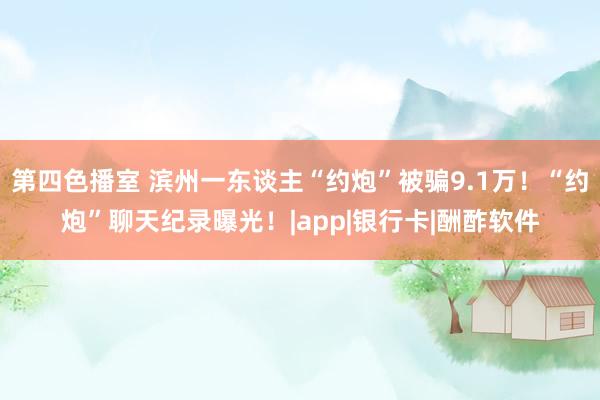 第四色播室 滨州一东谈主“约炮”被骗9.1万！“约炮”聊天纪录曝光！|app|银行卡|酬酢软件